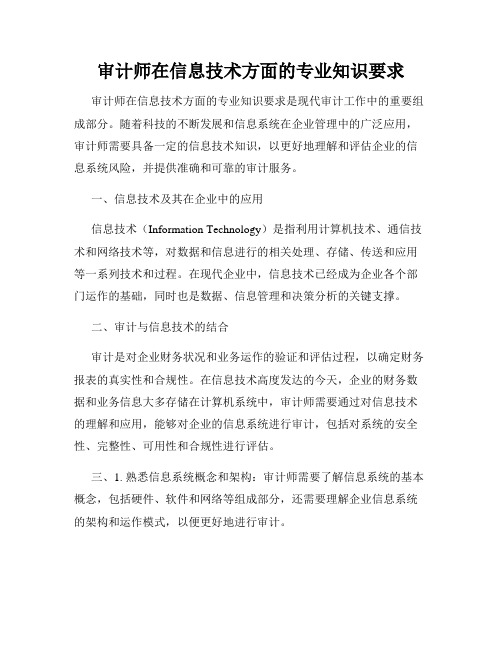 审计师在信息技术方面的专业知识要求

审计师在信息技术方面的专业知识要求是现代审计工作中的重要组成部分。随着科技的不断发展和信息系统在企业管理中的广泛应用，审计师需要具备一定的信息技术知识，以更好地理解和评估企业的信息系统风险，并提供准确和可靠的审计服务。

一、信息技术及其在企业中的应用

信息技术（Information Technology）是指利用计算机技术、通信技术和网络技术等，对数据和信息进行的相关处理、存储、传送和应用等一系列技术和过程。在现代企业中，信息技术已经成为企业各个部门运作的基础，同时也是数据、信息管理和决策分析的关键支撑。

二、审计与信息技术的结合

审计是对企业财务状况和业务运作的验证和评估过程，以确定财务报表的真实性和合规性。在信息技术高度发达的今天，企业的财务数据和业务信息大多存储在计算机系统中，审计师需要通过对信息技术的理解和应用，能够对企业的信息系统进行审计，包括对系统的安全性、完整性、可用性和合规性进行评估。

三、1. 熟悉信息系统概念和架构：审计师需要了解信息系统的基本概念，包括硬件、软件和网络等组成部分，还需要理解企业信息系统的架构和运作模式，以便更好地进行审计。